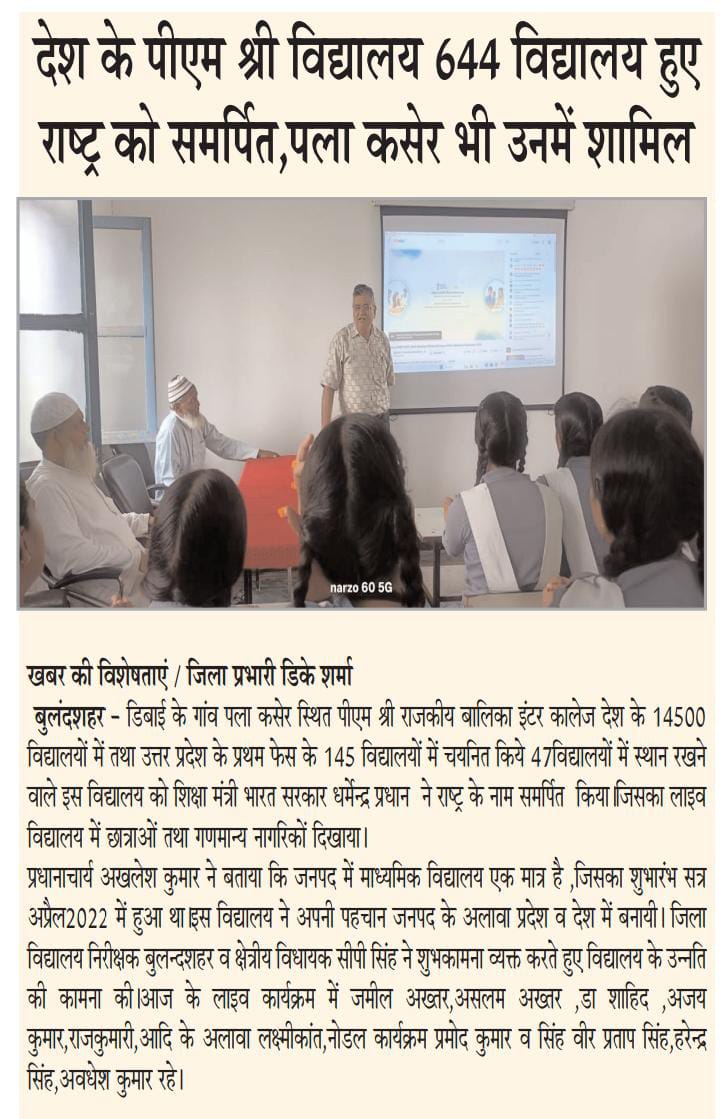 देश के पीएम श्री विद्यालय 644 विद्यालय हुए राष्ट्र को समर्पित,पला कसेर भी उनमें शामिल

narzo 60 5G

खबर की विशेषताएं / जिला प्रभारी डिके शर्मा

बुलंदशहर - डिबाई के गांव पला कसेर स्थित पीएम श्री राजकीय बालिका इंटर कालेज देश के 14500 विद्यालयों में तथा उत्तर प्रदेश के प्रथम फेस के 145 विद्यालयों में चयनित किये 47विद्यालयों में स्थान रखने वाले इस विद्यालय को शिक्षा मंत्री भारत सरकार धर्मेन्द्र प्रधान ने राष्ट्र के नाम समर्पित किया।जिसका लाइव विद्यालय में छात्राओं तथा गणमान्य नागरिकों दिखाया।

प्रधानाचार्य अखलेश कुमार ने बताया कि जनपद में माध्यमिक विद्यालय एक मात्र है ,जिसका शुभारंभ सत्र अप्रैल2022 में हुआ था।इस विद्यालय ने अपनी पहचान जनपद के अलावा प्रदेश व देश में बनायी। जिला विद्यालय निरीक्षक बुलन्दशहर व क्षेत्रीय विधायक सीपी सिंह ने शुभकामना व्यक्त करते हुए विद्यालय के उन्नति की कामना की।आज के लाइव कार्यक्रम में जमील अख्तर,असलम अख्तर ,डा शाहिद ,अजय कुमार,राजकुमारी,आदि के अलावा लक्ष्मीकांत,नोडल कार्यक्रम प्रमोद कुमार व सिंह वीर प्रताप सिंह,हरेन्द्र सिंह,अवधेश कुमार रहे।